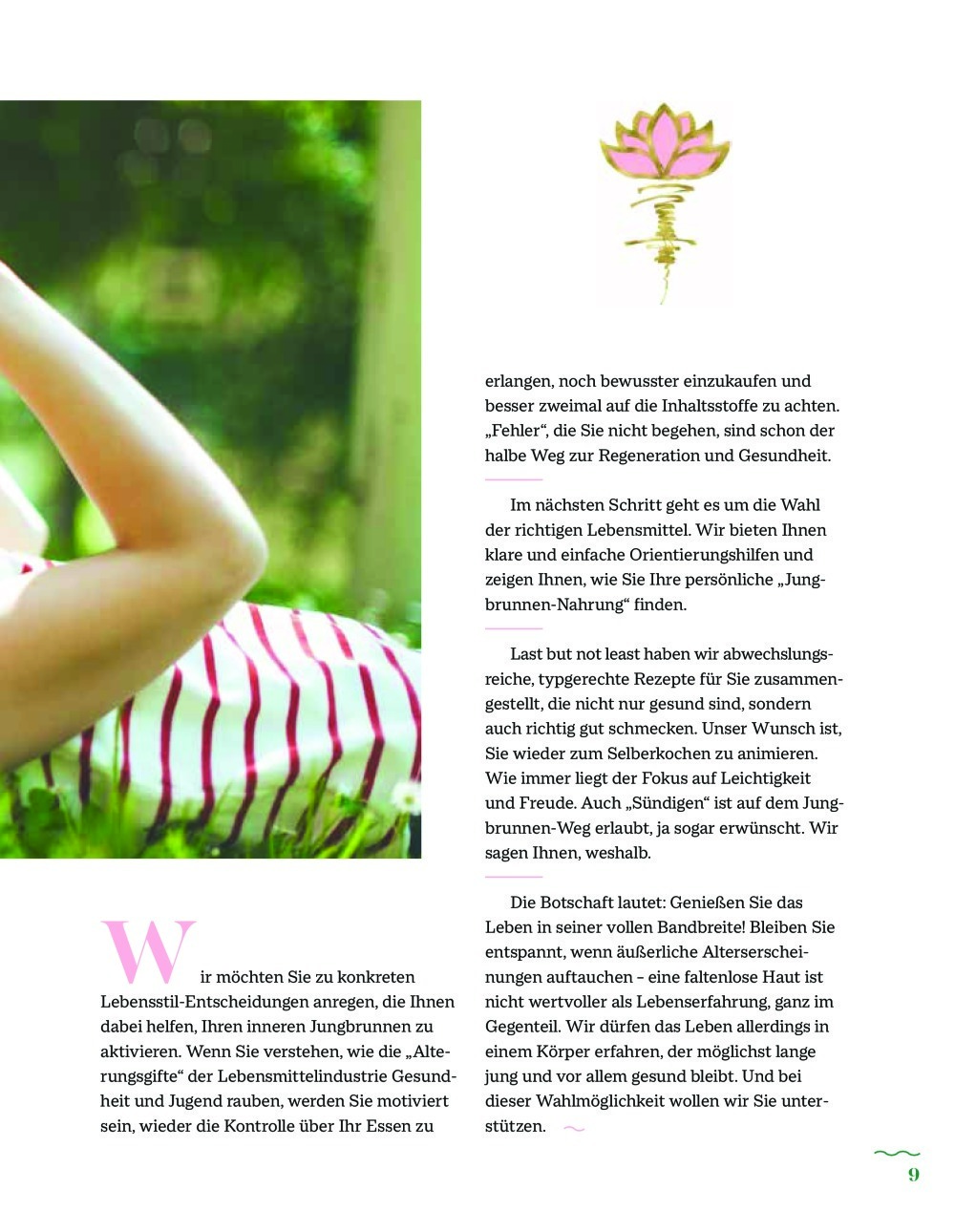 Wir möchten Sie zu konkreten Lebensstil-Entscheidungen anregen, die Ihnen dabei helfen, Ihren inneren Jungbrunnen zu aktivieren. Wenn Sie verstehen, wie die „Alterungsgifte“ der Lebensmittelindustrie Gesundheit und Jugend rauben, werden Sie motiviert sein, wieder die Kontrolle über Ihr Essen zu erlangen, noch bewusster einzukaufen und besser zweimal auf die Inhaltsstoffe zu achten. „Fehler“, die Sie nicht begehen, sind schon der halbe Weg zur Regeneration und Gesundheit.

Im nächsten Schritt geht es um die Wahl der richtigen Lebensmittel. Wir bieten Ihnen klare und einfache Orientierungshilfen und zeigen Ihnen, wie Sie Ihre persönliche „Jungbrunnen-Nahrung“ finden.

Last but not least haben wir abwechslungsreiche, typgerechte Rezepte für Sie zusammengestellt, die nicht nur gesund sind, sondern auch richtig gut schmecken. Unser Wunsch ist, Sie wieder zum Selberkochen zu animieren. Wie immer liegt der Fokus auf Leichtigkeit und Freude. Auch „Sündigen“ ist auf dem Jungbrunnen-Weg erlaubt, ja sogar erwünscht. Wir sagen Ihnen, weshalb.

Die Botschaft lautet: Genießen Sie das Leben in seiner vollen Bandbreite! Bleiben Sie entspannt, wenn äußerliche Alterserscheinungen auftauchen – eine faltenlose Haut ist nicht wertvoller als Lebenserfahrung, ganz im Gegenteil. Wir dürfen das Leben allerdings in einem Körper erfahren, der möglichst lange jung und vor allem gesund bleibt. Und bei dieser Wahlmöglichkeit wollen wir Sie unterstützen.

9